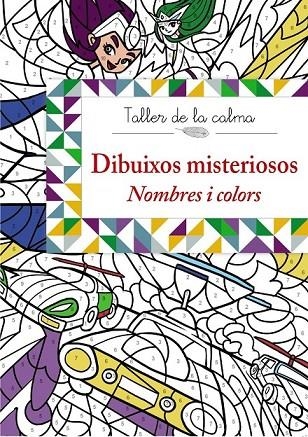 Taller de la calma

Dibuixos misteriosos
Nombres i colors